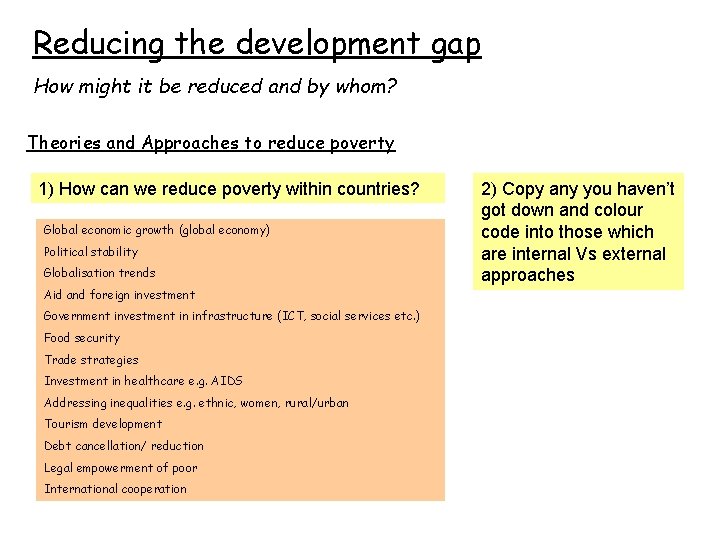 Reducing the development gap

How might it be reduced and by whom?

Theories and Approaches to reduce poverty

1) How can we reduce poverty within countries?

Global economic growth (global economy)
Political stability
Globalisation trends
Aid and foreign investment
Government investment in infrastructure (ICT, social services etc.)
Food security
Trade strategies
Investment in healthcare e.g. AIDS
Addressing inequalities e.g. ethnic, women, rural/urban
Tourism development
Debt cancellation/ reduction
Legal empowerment of poor
International cooperation

2) Copy any you haven't got down and colour code into those which are internal Vs external approaches